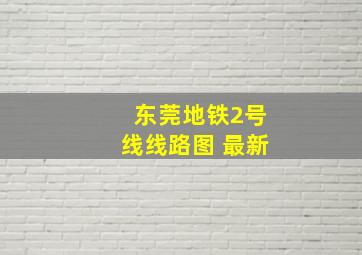 东莞地铁2号线线路图 最新